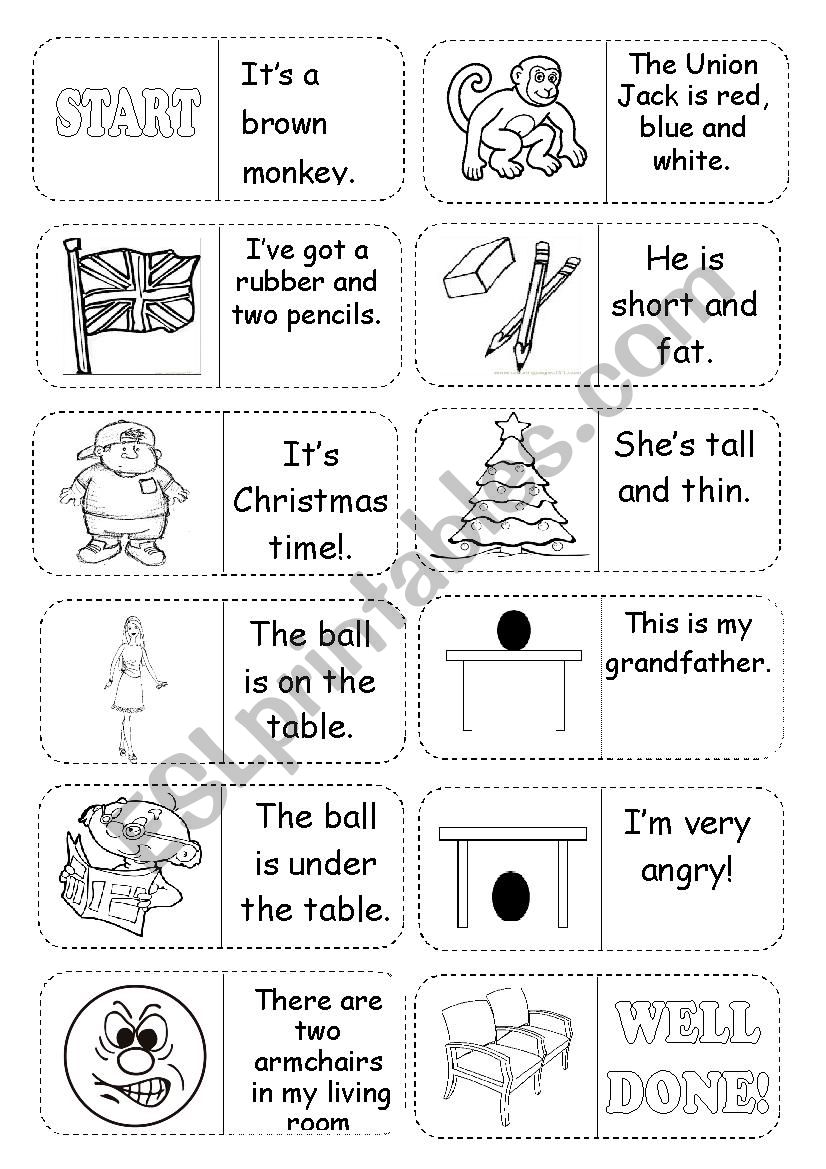 START

It's a brown monkey.

The Union Jack is red, blue and white.

I've got a rubber and two pencils.

He is short and fat.

It's Christmas time!.

She's tall and thin.

The ball is on the table.

This is my grandfather.

The ball is under the table.

I'm very angry!

There are two armchairs in my living room

WELL DONE!

ESLprintables.com